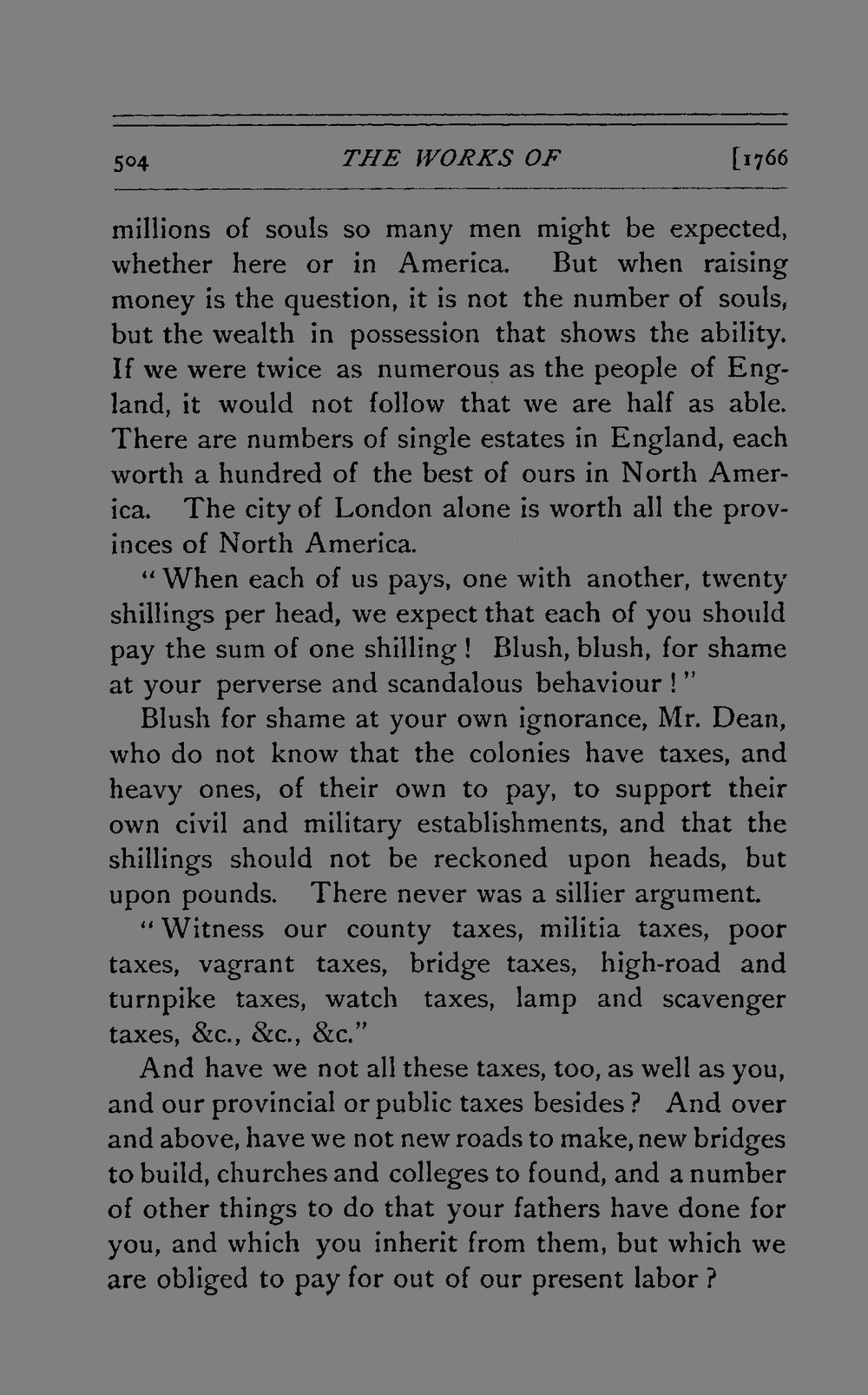 504 THE WORKS OF [1766

millions of souls so many men might be expected, whether here or in America. But when raising money is the question, it is not the number of souls, but the wealth in possession that shows the ability. If we were twice as numerous as the people of England, it would not follow that we are half as able. There are numbers of single estates in England, each worth a hundred of the best of ours in North America. The city of London alone is worth all the provinces of North America.

"When each of us pays, one with another, twenty shillings per head, we expect that each of you should pay the sum of one shilling! Blush, blush, for shame at your perverse and scandalous behaviour!"

Blush for shame at your own ignorance, Mr. Dean, who do not know that the colonies have taxes, and heavy ones, of their own to pay, to support their own civil and military establishments, and that the shillings should not be reckoned upon heads, but upon pounds. There never was a sillier argument.

"Witness our county taxes, militia taxes, poor taxes, vagrant taxes, bridge taxes, high-road and turnpike taxes, watch taxes, lamp and scavenger taxes, &c., &c., &c."

And have we not all these taxes, too, as well as you, and our provincial or public taxes besides? And over and above, have we not new roads to make, new bridges to build, churches and colleges to found, and a number of other things to do that your fathers have done for you, and which you inherit from them, but which we are obliged to pay for out of our present labor?